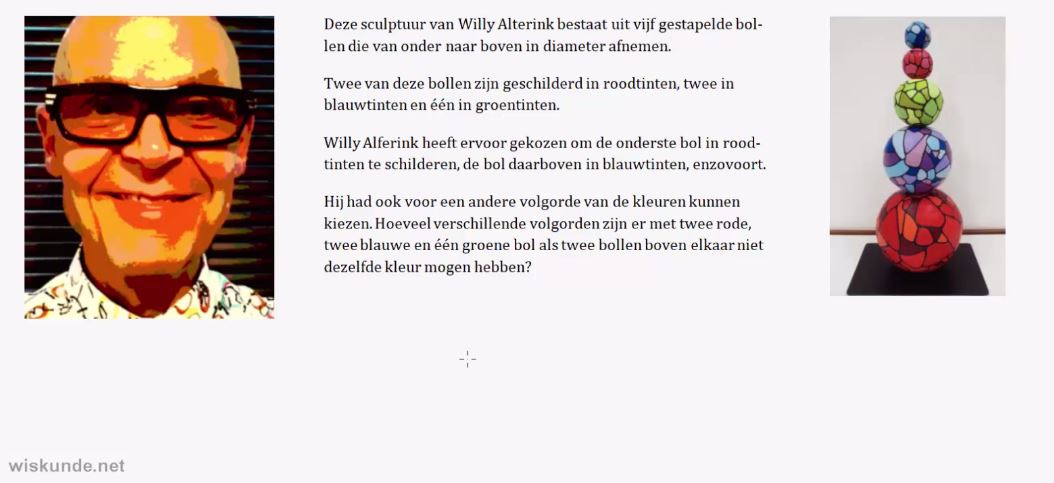 Deze sculptuur van Willy Alterink bestaat uit vijf gestapelde bollen die van onder naar boven in diameter afnemen.

Twee van deze bollen zijn geschilderd in roodtinten, twee in blauwtinten en één in groentinten.

Willy Alferink heeft ervoor gekozen om de onderste bol in roodtinten te schilderen, de bol daarboven in blauwtinten, enzovoort.

Hij had ook voor een andere volgorde van de kleuren kunnen kiezen. Hoeveel verschillende volgorden zijn er met twee rode, twee blauwe en één groene bol als twee bollen boven elkaar niet dezelfde kleur mogen hebben?

wiskunde.net